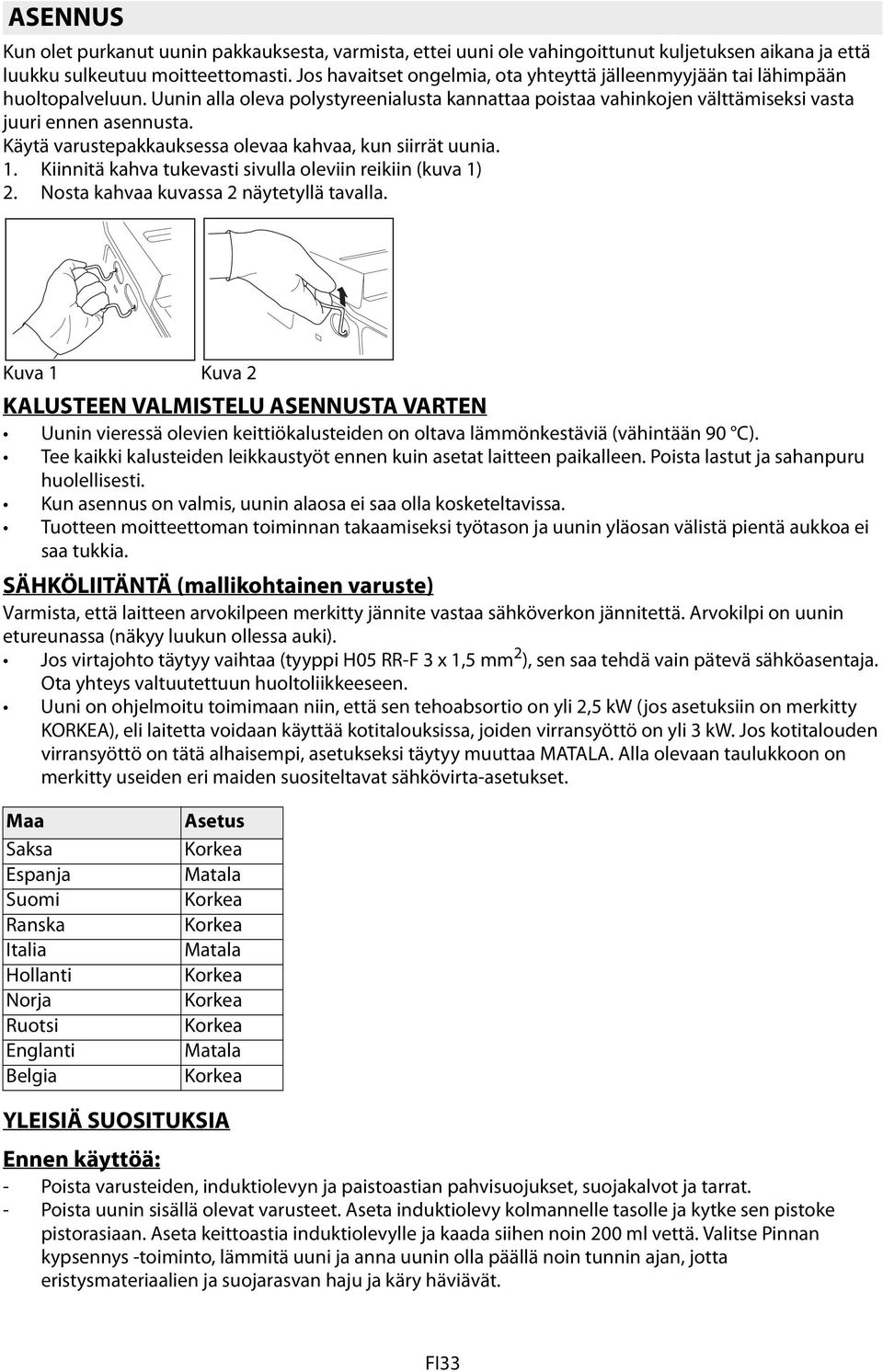 ASENNUS

Kun olet purkanut uunin pakkauksesta, varmista, ettei uuni ole vahingoittunut kuljetuksen aikana ja että luukku sulkeutuu moitteettomasti. Jos havaitset ongelmia, ota yhteyttä jälleenmyyjään tai lähimpään huoltopalveluun. Uunin alla oleva polystyreenialusta kannattaa poistaa vahinkojen välttämiseksi vasta juuri ennen asennusta.
Käytä varustepakkauksessa olevaa kahvaa, kun siirrät uunia.
1. Kiinnitä kahva tukevasti sivulla oleviin reikiin (kuva 1)
2. Nosta kahvaa kuvassa 2 näytetyllä tavalla.

Kuva 1 Kuva 2

KALUSTEEN VALMISTELU ASENNUSTA VARTEN
• Uunin vieressä olevien keittiökalusteiden on oltava lämmönkestäviä (vähintään 90 °C).
• Tee kaikki kalusteiden leikkaustyöt ennen kuin asetat laitteen paikalleen. Poista lastut ja sahanpuru huolellisesti.
• Kun asennus on valmis, uunin alaosa ei saa olla kosketeltavissa.
• Tuotteen moitteettoman toiminnan takaamiseksi työtason ja uunin yläosan välistä pientä aukkoa ei saa tukkia.

SÄHKÖLIITÄNTÄ (mallikohtainen varuste)
Varmista, että laitteen arvokilpeen merkitty jännite vastaa sähköverkon jännitettä. Arvokilpi on uunin etureunassa (näkyy luukun ollessa auki).
• Jos virtajohto täytyy vaihtaa (tyyppi H05 RR-F 3 x 1,5 mm$^2$), sen saa tehdä vain pätevä sähköasentaja. Ota yhteys valtuutettuun huoltoliikkeeseen.
• Uuni on ohjelmoitu toimimaan niin, että sen tehoabsortio on yli 2,5 kW (jos asetuksiin on merkitty KORKEA), eli laitetta voidaan käyttää kotitalouksissa, joiden virransyöttö on yli 3 kW. Jos kotitalouden virransyöttö on tätä alhaisempi, asetukseksi täytyy muuttaa MATALA. Alla olevaan taulukkoon on merkitty useiden eri maiden suositeltavat sähkövirta-asetukset.

| Maa | Asetus |
|---|---|
| Saksa | Korkea |
| Espanja | Matala |
| Suomi | Korkea |
| Ranska | Korkea |
| Italia | Matala |
| Hollanti | Korkea |
| Norja | Korkea |
| Ruotsi | Korkea |
| Englanti | Matala |
| Belgia | Korkea |

YLEISIÄ SUOSITUKSIA

Ennen käyttöä:
- Poista varusteiden, induktiolevyn ja paistoastian pahvisuojukset, suojakalvot ja tarrat.
- Poista uunin sisällä olevat varusteet. Aseta induktiolevy kolmannelle tasolle ja kytke sen pistoke pistorasiaan. Aseta keittoastia induktiolevylle ja kaada siihen noin 200 ml vettä. Valitse Pinnan kypsennys -toiminto, lämmitä uuni ja anna uunin olla päällä noin tunnin ajan, jotta eristysmateriaalien ja suojarasvan haju ja käry häviävät.

FI33